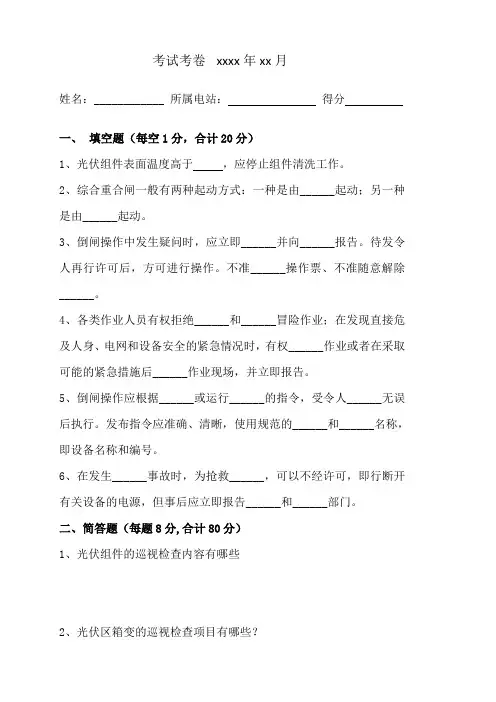 考试考卷 xxxx 年 xx 月

姓名：____________ 所属电站：_______________ 得分__________

一、 填空题（每空 1 分，合计 20 分）

1、光伏组件表面温度高于_____，应停止组件清洗工作。

2、综合重合闸一般有两种起动方式：一种是由______起动；另一种是由______起动。

3、倒闸操作中发生疑问时，应立即______并向______报告。待发令人再行许可后，方可进行操作。不准______操作票、不准随意解除______。

4、各类作业人员有权拒绝______和______冒险作业；在发现直接危及人身、电网和设备安全的紧急情况时，有权______作业或者在采取可能的紧急措施后______作业现场，并立即报告。

5、倒闸操作应根据______或运行______的指令，受令人______无误后执行。发布指令应准确、清晰，使用规范的______和______名称，即设备名称和编号。

6、在发生______事故时，为抢救______，可以不经许可，即行断开有关设备的电源，但事后应立即报告______和______部门。

二、简答题（每题 8 分，合计 80 分）

1、光伏组件的巡视检查内容有哪些

2、光伏区箱变的巡视检查项目有哪些？